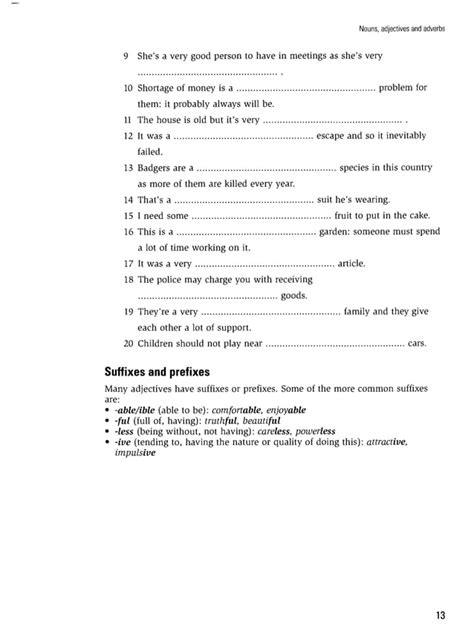 Nouns, adjectives and adverbs

9 She's a very good person to have in meetings as she's very ................................................ .

10 Shortage of money is a ................................................ problem for them: it probably always will be.

11 The house is old but it's very ................................................ .

12 It was a ................................................ escape and so it inevitably failed.

13 Badgers are a ................................................ species in this country as more of them are killed every year.

14 That's a ................................................ suit he's wearing.

15 I need some ................................................ fruit to put in the cake.

16 This is a ................................................ garden: someone must spend a lot of time working on it.

17 It was a very ................................................ article.

18 The police may charge you with receiving ................................................ goods.

19 They're a very ................................................ family and they give each other a lot of support.

20 Children should not play near ................................................ cars.

Suffixes and prefixes

Many adjectives have suffixes or prefixes. Some of the more common suffixes are:
• -able/ible (able to be): comfortable, enjoyable
• -ful (full of, having): truthful, beautiful
• -less (being without, not having): careless, powerless
• -ive (tending to, having the nature or quality of doing this): attractive, impulsive

13